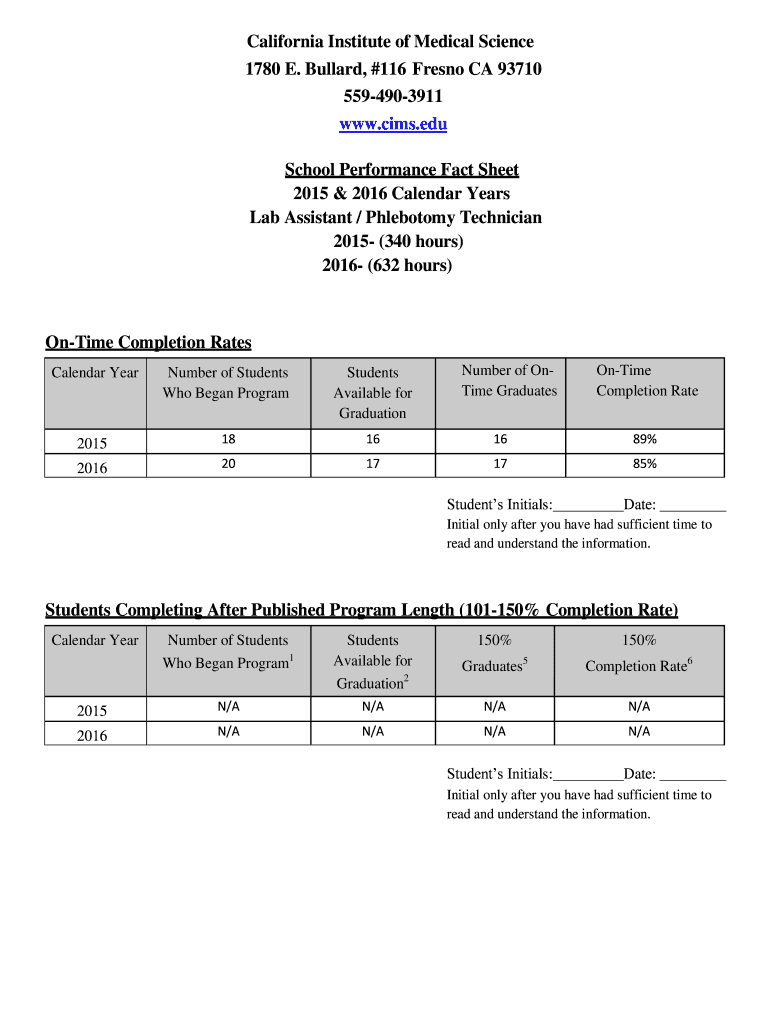 California Institute of Medical Science
1780 E. Bullard, #116 Fresno CA 93710
559-490-3911
www.cims.edu

School Performance Fact Sheet
2015 & 2016 Calendar Years
Lab Assistant / Phlebotomy Technician
2015- (340 hours)
2016- (632 hours)

On-Time Completion Rates

| Calendar Year | Number of Students Who Began Program | Students Available for Graduation | Number of On-Time Graduates | On-Time Completion Rate |
|---|---|---|---|---|
| 2015 | 18 | 16 | 16 | 89% |
| 2016 | 20 | 17 | 17 | 85% |

Student's Initials:_________Date: _________
Initial only after you have had sufficient time to read and understand the information.

Students Completing After Published Program Length (101-150% Completion Rate)

| Calendar Year | Number of Students Who Began Program$^1$ | Students Available for Graduation$^2$ | 150% Graduates$^5$ | 150% Completion Rate$^6$ |
|---|---|---|---|---|
| 2015 | N/A | N/A | N/A | N/A |
| 2016 | N/A | N/A | N/A | N/A |

Student's Initials:_________Date: _________
Initial only after you have had sufficient time to read and understand the information.